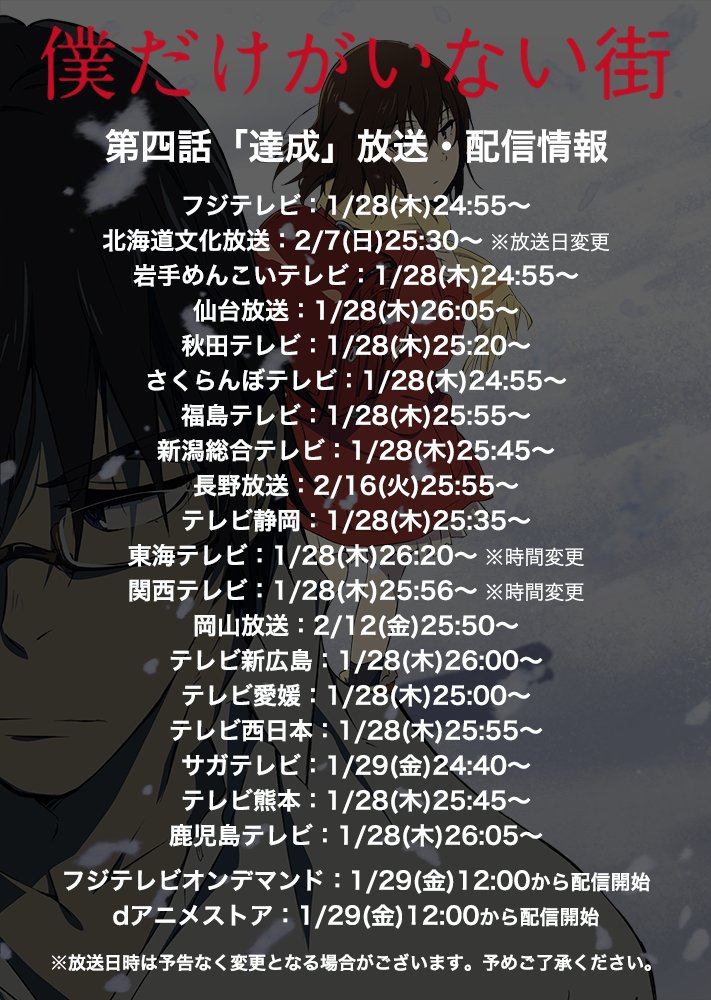 僕だけがいない街

第四話「達成」放送・配信情報

フジテレビ：1/28(木)24:55〜
北海道文化放送：2/7(日)25:30〜 ※放送日変更
岩手めんこいテレビ：1/28(木)24:55〜
仙台放送：1/28(木)26:05〜
秋田テレビ：1/28(木)25:20〜
さくらんぼテレビ：1/28(木)24:55〜
福島テレビ：1/28(木)25:55〜
新潟総合テレビ：1/28(木)25:45〜
長野放送：2/16(火)25:55〜
テレビ静岡：1/28(木)25:35〜
東海テレビ：1/28(木)26:20〜 ※時間変更
関西テレビ：1/28(木)25:56〜 ※時間変更
岡山放送：2/12(金)25:50〜
テレビ新広島：1/28(木)26:00〜
テレビ愛媛：1/28(木)25:00〜
テレビ西日本：1/28(木)25:55〜
サガテレビ：1/29(金)24:40〜
テレビ熊本：1/28(木)25:45〜
鹿児島テレビ：1/28(木)26:05〜

フジテレビオンデマンド：1/29(金)12:00から配信開始
dアニメストア：1/29(金)12:00から配信開始

※放送日時は予告なく変更となる場合がございます。予めご了承ください。